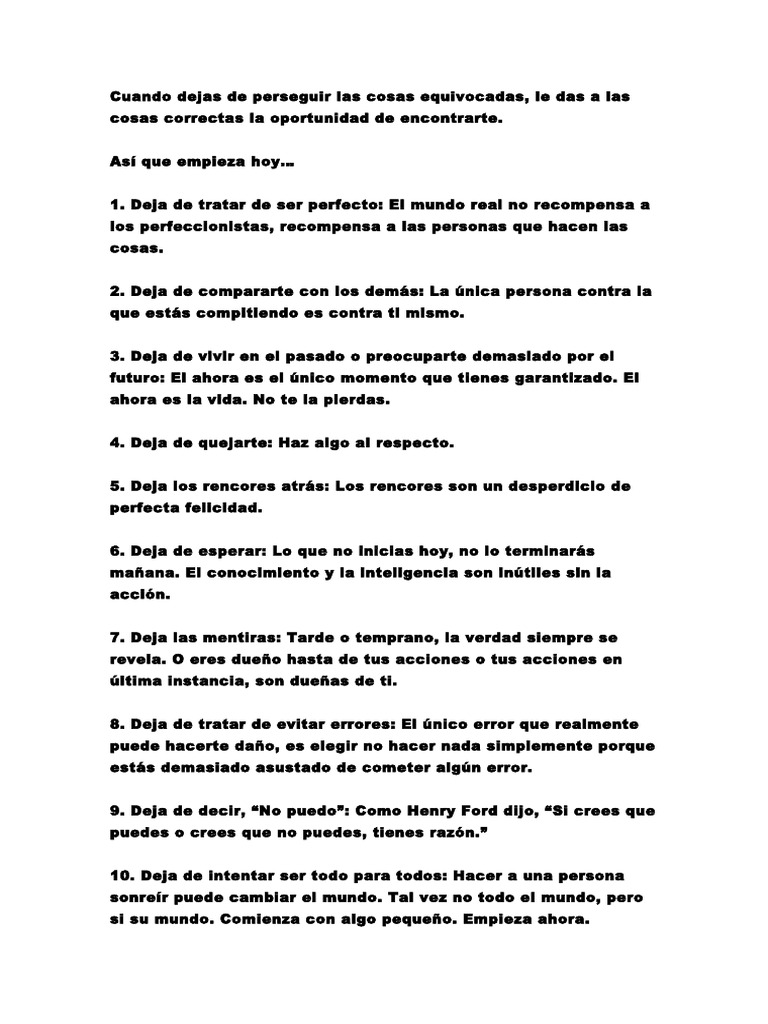 Cuando dejas de perseguir las cosas equivocadas, le das a las cosas correctas la oportunidad de encontrarte.

Así que empieza hoy...

1. Deja de tratar de ser perfecto: El mundo real no recompensa a los perfeccionistas, recompensa a las personas que hacen las cosas.

2. Deja de compararte con los demás: La única persona contra la que estás compitiendo es contra ti mismo.

3. Deja de vivir en el pasado o preocuparte demasiado por el futuro: El ahora es el único momento que tienes garantizado. El ahora es la vida. No te la pierdas.

4. Deja de quejarte: Haz algo al respecto.

5. Deja los rencores atrás: Los rencores son un desperdicio de perfecta felicidad.

6. Deja de esperar: Lo que no inicias hoy, no lo terminarás mañana. El conocimiento y la inteligencia son inútiles sin la acción.

7. Deja las mentiras: Tarde o temprano, la verdad siempre se revela. O eres dueño hasta de tus acciones o tus acciones en última instancia, son dueñas de ti.

8. Deja de tratar de evitar errores: El único error que realmente puede hacerte daño, es elegir no hacer nada simplemente porque estás demasiado asustado de cometer algún error.

9. Deja de decir, “No puedo”: Como Henry Ford dijo, “Si crees que puedes o crees que no puedes, tienes razón.”

10. Deja de intentar ser todo para todos: Hacer a una persona sonreír puede cambiar el mundo. Tal vez no todo el mundo, pero si su mundo. Comienza con algo pequeño. Empieza ahora.